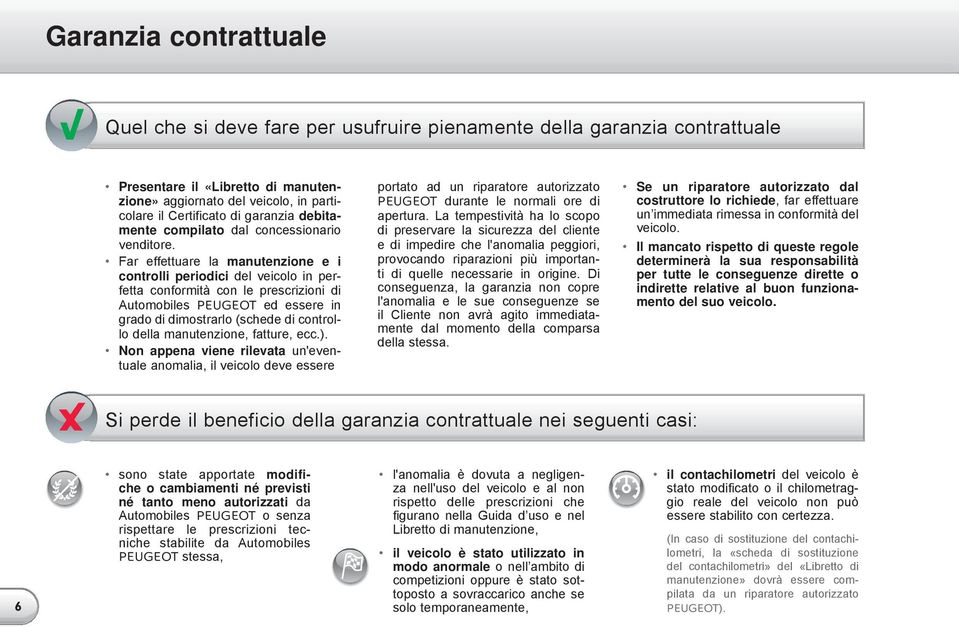 Garanzia contrattuale

Quel che si deve fare per usufruire pienamente della garanzia contrattuale

• Presentare il «Libretto di manutenzione» aggiornato del veicolo, in particolare il Certificato di garanzia debitamente compilato dal concessionario venditore.
• Far effettuare la manutenzione e i controlli periodici del veicolo in perfetta conformità con le prescrizioni di Automobiles PEUGEOT ed essere in grado di dimostrarlo (schede di controllo della manutenzione, fatture, ecc.).
• Non appena viene rilevata un'eventuale anomalia, il veicolo deve essere portato ad un riparatore autorizzato PEUGEOT durante le normali ore di apertura. La tempestività ha lo scopo di preservare la sicurezza del cliente e di impedire che l'anomalia peggiori, provocando riparazioni più importanti di quelle necessarie in origine. Di conseguenza, la garanzia non copre l'anomalia e le sue conseguenze se il Cliente non avrà agito immediatamente dal momento della comparsa della stessa.
• Se un riparatore autorizzato dal costruttore lo richiede, far effettuare un'immediata rimessa in conformità del veicolo.
• Il mancato rispetto di queste regole determinerà la sua responsabilità per tutte le conseguenze dirette o indirette relative al buon funzionamento del suo veicolo.

Si perde il beneficio della garanzia contrattuale nei seguenti casi:

• sono state apportate modifiche o cambiamenti né previsti né tanto meno autorizzati da Automobiles PEUGEOT o senza rispettare le prescrizioni tecniche stabilite da Automobiles PEUGEOT stessa,

• l'anomalia è dovuta a negligenza nell'uso del veicolo e al non rispetto delle prescrizioni che figurano nella Guida d'uso e nel Libretto di manutenzione,
• il veicolo è stato utilizzato in modo anormale o nell'ambito di competizioni oppure è stato sottoposto a sovraccarico anche se solo temporaneamente,

• il contachilometri del veicolo è stato modificato o il chilometraggio reale del veicolo non può essere stabilito con certezza.
(In caso di sostituzione del contachilometri, la «scheda di sostituzione del contachilometri» del «Libretto di manutenzione» dovrà essere compilata da un riparatore autorizzato PEUGEOT).

6